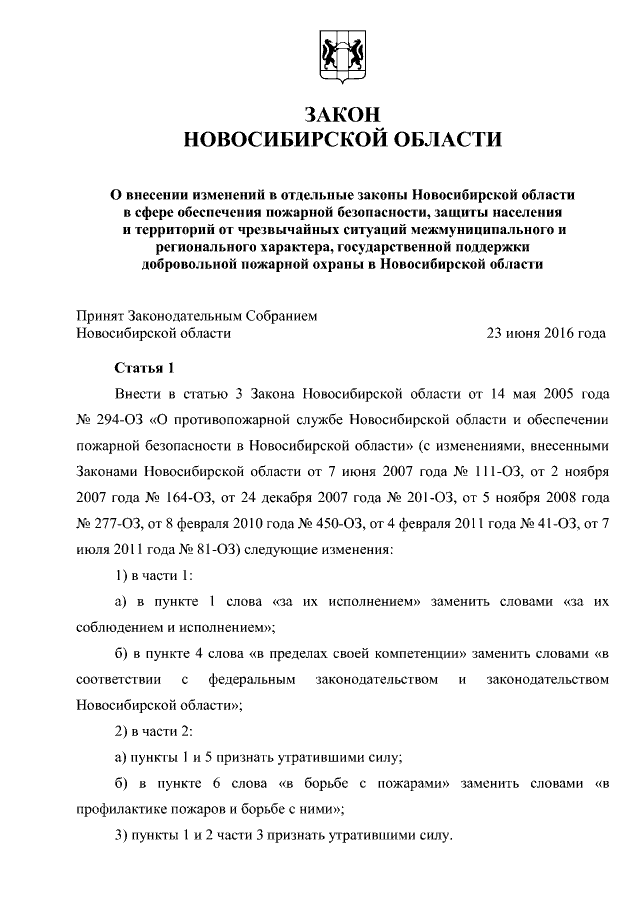 ЗАКОН
НОВОСИБИРСКОЙ ОБЛАСТИ

О внесении изменений в отдельные законы Новосибирской области в сфере обеспечения пожарной безопасности, защиты населения и территорий от чрезвычайных ситуаций межмуниципального и регионального характера, государственной поддержки добровольной пожарной охраны в Новосибирской области

Принят Законодательным Собранием
Новосибирской области 23 июня 2016 года

Статья 1

Внести в статью 3 Закона Новосибирской области от 14 мая 2005 года № 294-ОЗ «О противопожарной службе Новосибирской области и обеспечении пожарной безопасности в Новосибирской области» (с изменениями, внесенными Законами Новосибирской области от 7 июня 2007 года № 111-ОЗ, от 2 ноября 2007 года № 164-ОЗ, от 24 декабря 2007 года № 201-ОЗ, от 5 ноября 2008 года № 277-ОЗ, от 8 февраля 2010 года № 450-ОЗ, от 4 февраля 2011 года № 41-ОЗ, от 7 июля 2011 года № 81-ОЗ) следующие изменения:

1) в части 1:

а) в пункте 1 слова «за их исполнением» заменить словами «за их соблюдением и исполнением»;

б) в пункте 4 слова «в пределах своей компетенции» заменить словами «в соответствии с федеральным законодательством и законодательством Новосибирской области»;

2) в части 2:

а) пункты 1 и 5 признать утратившими силу;

б) в пункте 6 слова «в борьбе с пожарами» заменить словами «в профилактике пожаров и борьбе с ними»;

3) пункты 1 и 2 части 3 признать утратившими силу.